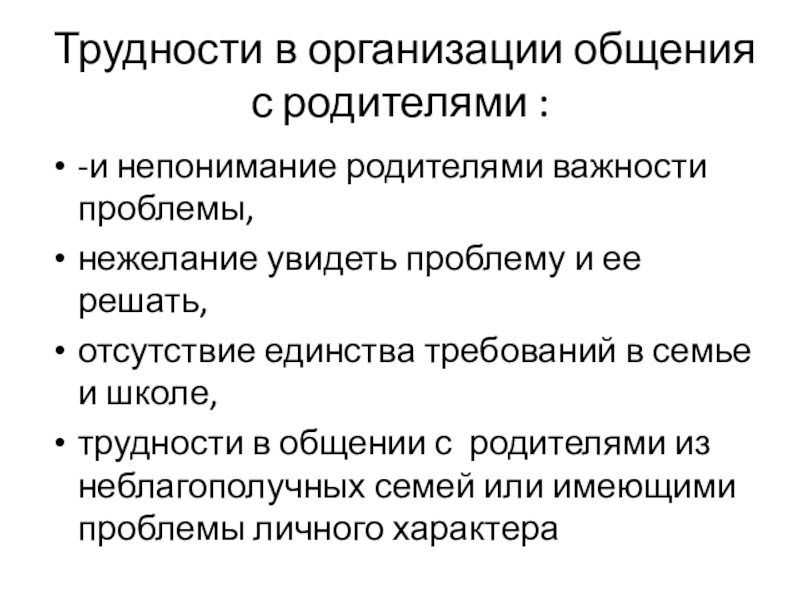 Трудности в организации общения с родителями :

• -и непонимание родителями важности проблемы,
• нежелание увидеть проблему и ее решать,
• отсутствие единства требований в семье и школе,
• трудности в общении с родителями из неблагополучных семей или имеющими проблемы личного характера